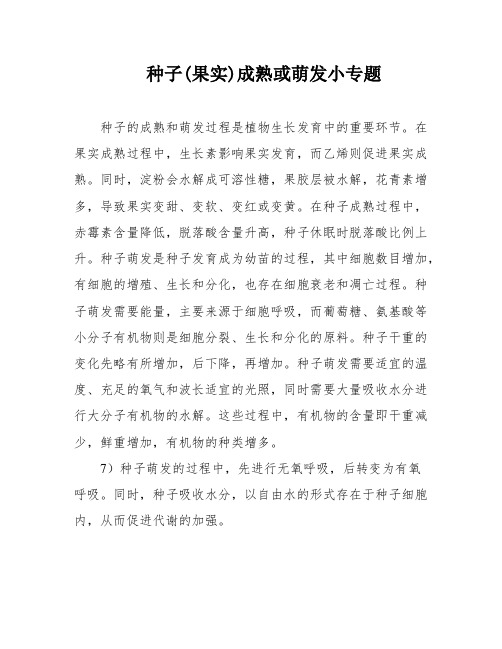 种子(果实)成熟或萌发小专题

种子的成熟和萌发过程是植物生长发育中的重要环节。在果实成熟过程中，生长素影响果实发育，而乙烯则促进果实成熟。同时，淀粉会水解成可溶性糖，果胶层被水解，花青素增多，导致果实变甜、变软、变红或变黄。在种子成熟过程中，赤霉素含量降低，脱落酸含量升高，种子休眠时脱落酸比例上升。种子萌发是种子发育成为幼苗的过程，其中细胞数目增加，有细胞的增殖、生长和分化，也存在细胞衰老和凋亡过程。种子萌发需要能量，主要来源于细胞呼吸，而葡萄糖、氨基酸等小分子有机物则是细胞分裂、生长和分化的原料。种子干重的变化先略有所增加，后下降，再增加。种子萌发需要适宜的温度、充足的氧气和波长适宜的光照，同时需要大量吸收水分进行大分子有机物的水解。这些过程中，有机物的含量即干重减少，鲜重增加，有机物的种类增多。

7）种子萌发的过程中，先进行无氧呼吸，后转变为有氧呼吸。同时，种子吸收水分，以自由水的形式存在于种子细胞内，从而促进代谢的加强。